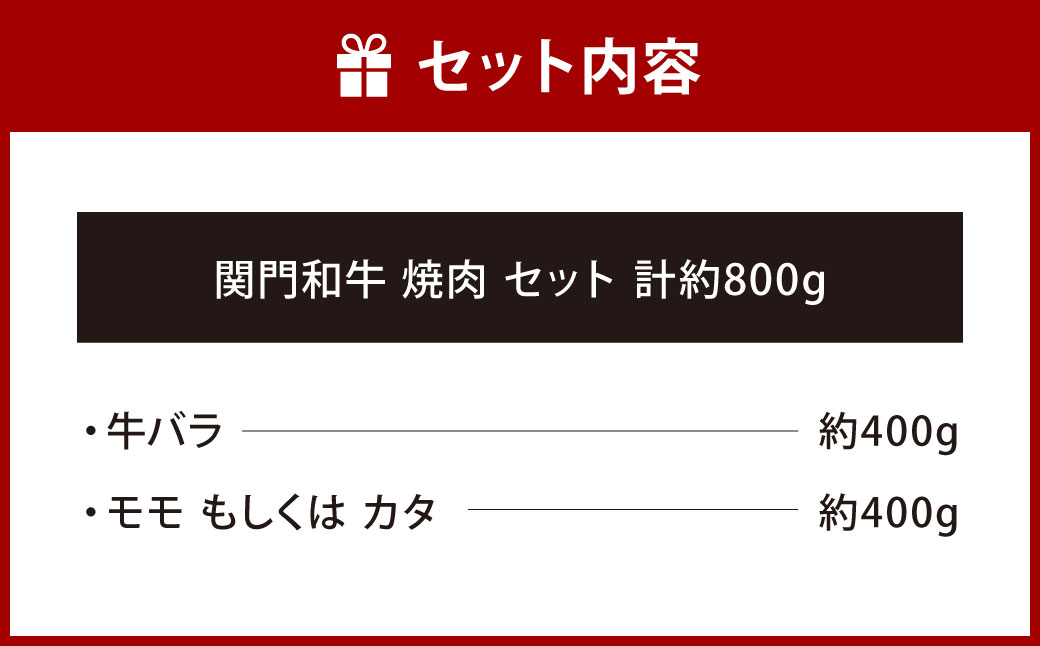 セット内容

関門和牛 焼肉 セット 計約800g

・牛バラ 約400g

・モモ もしくは カタ 約400g